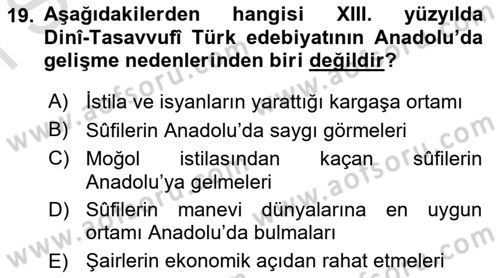 19. Aşağıdakilerden hangisi XIII. yüzyılda Dinî-Tasavvufî Türk edebiyatının Anadolu'da gelişme nedenlerinden biri değildir?

A) İstila ve isyanların yarattığı kargaşa ortamı
B) Sûfilerin Anadolu'da saygı görmeleri
C) Moğol istilasından kaçan sûfilerin Anadolu'ya gelmeleri
D) Sûfilerin manevi dünyalarına en uygun ortamı Anadolu'da bulmaları
E) Şairlerin ekonomik açıdan rahat etmeleri

www.aofsoru.com